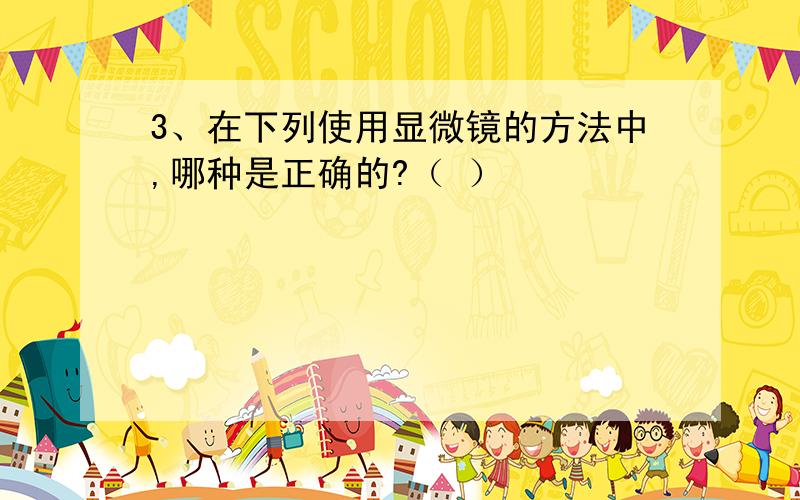 SCHOOL

3、在下列使用显微镜的方法中，哪种是正确的?（ ）